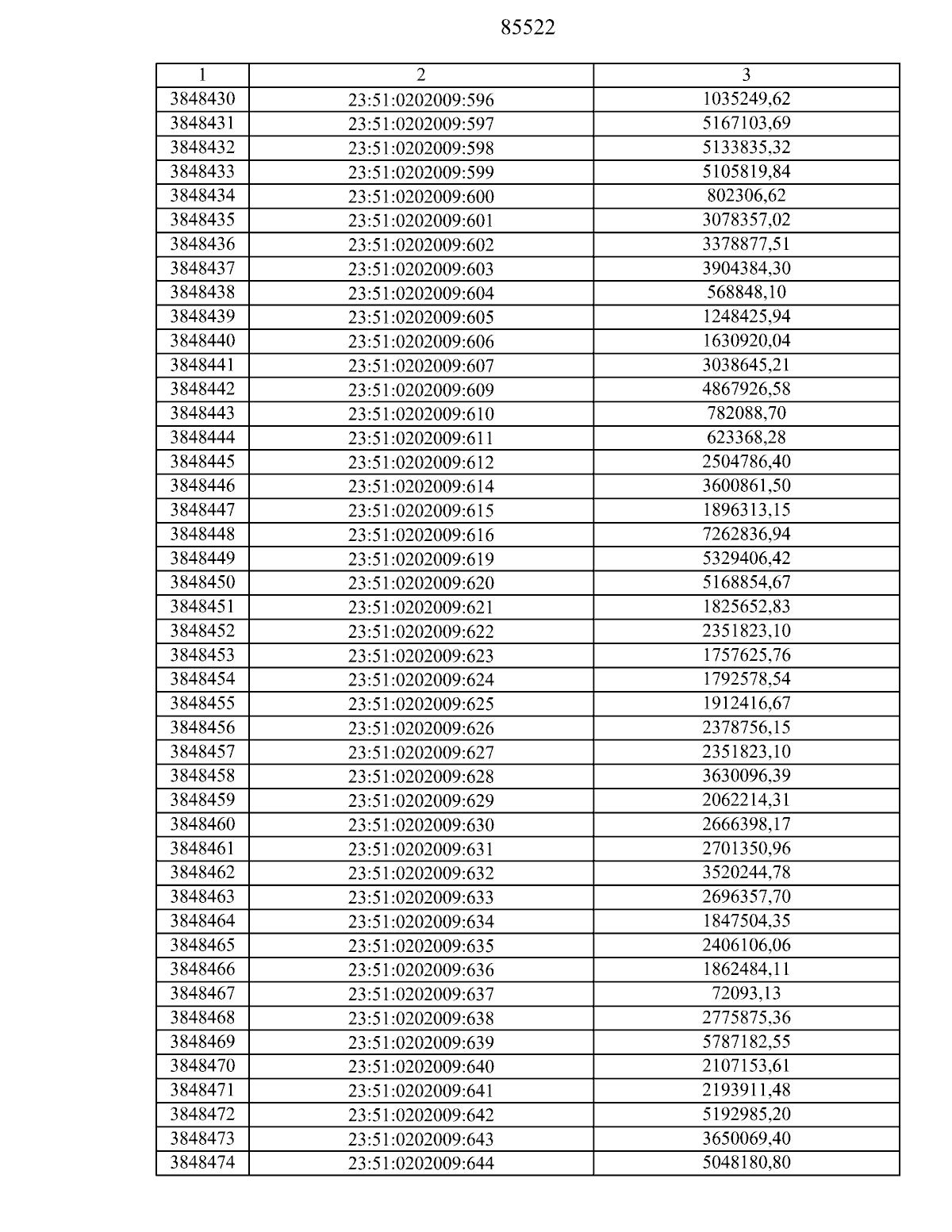 85522

| 1 | 2 | 3 |
|---|---|---|
| 3848430 | 23:51:0202009:596 | 1035249,62 |
| 3848431 | 23:51:0202009:597 | 5167103,69 |
| 3848432 | 23:51:0202009:598 | 5133835,32 |
| 3848433 | 23:51:0202009:599 | 5105819,84 |
| 3848434 | 23:51:0202009:600 | 802306,62 |
| 3848435 | 23:51:0202009:601 | 3078357,02 |
| 3848436 | 23:51:0202009:602 | 3378877,51 |
| 3848437 | 23:51:0202009:603 | 3904384,30 |
| 3848438 | 23:51:0202009:604 | 568848,10 |
| 3848439 | 23:51:0202009:605 | 1248425,94 |
| 3848440 | 23:51:0202009:606 | 1630920,04 |
| 3848441 | 23:51:0202009:607 | 3038645,21 |
| 3848442 | 23:51:0202009:609 | 4867926,58 |
| 3848443 | 23:51:0202009:610 | 782088,70 |
| 3848444 | 23:51:0202009:611 | 623368,28 |
| 3848445 | 23:51:0202009:612 | 2504786,40 |
| 3848446 | 23:51:0202009:614 | 3600861,50 |
| 3848447 | 23:51:0202009:615 | 1896313,15 |
| 3848448 | 23:51:0202009:616 | 7262836,94 |
| 3848449 | 23:51:0202009:619 | 5329406,42 |
| 3848450 | 23:51:0202009:620 | 5168854,67 |
| 3848451 | 23:51:0202009:621 | 1825652,83 |
| 3848452 | 23:51:0202009:622 | 2351823,10 |
| 3848453 | 23:51:0202009:623 | 1757625,76 |
| 3848454 | 23:51:0202009:624 | 1792578,54 |
| 3848455 | 23:51:0202009:625 | 1912416,67 |
| 3848456 | 23:51:0202009:626 | 2378756,15 |
| 3848457 | 23:51:0202009:627 | 2351823,10 |
| 3848458 | 23:51:0202009:628 | 3630096,39 |
| 3848459 | 23:51:0202009:629 | 2062214,31 |
| 3848460 | 23:51:0202009:630 | 2666398,17 |
| 3848461 | 23:51:0202009:631 | 2701350,96 |
| 3848462 | 23:51:0202009:632 | 3520244,78 |
| 3848463 | 23:51:0202009:633 | 2696357,70 |
| 3848464 | 23:51:0202009:634 | 1847504,35 |
| 3848465 | 23:51:0202009:635 | 2406106,06 |
| 3848466 | 23:51:0202009:636 | 1862484,11 |
| 3848467 | 23:51:0202009:637 | 72093,13 |
| 3848468 | 23:51:0202009:638 | 2775875,36 |
| 3848469 | 23:51:0202009:639 | 5787182,55 |
| 3848470 | 23:51:0202009:640 | 2107153,61 |
| 3848471 | 23:51:0202009:641 | 2193911,48 |
| 3848472 | 23:51:0202009:642 | 5192985,20 |
| 3848473 | 23:51:0202009:643 | 3650069,40 |
| 3848474 | 23:51:0202009:644 | 5048180,80 |